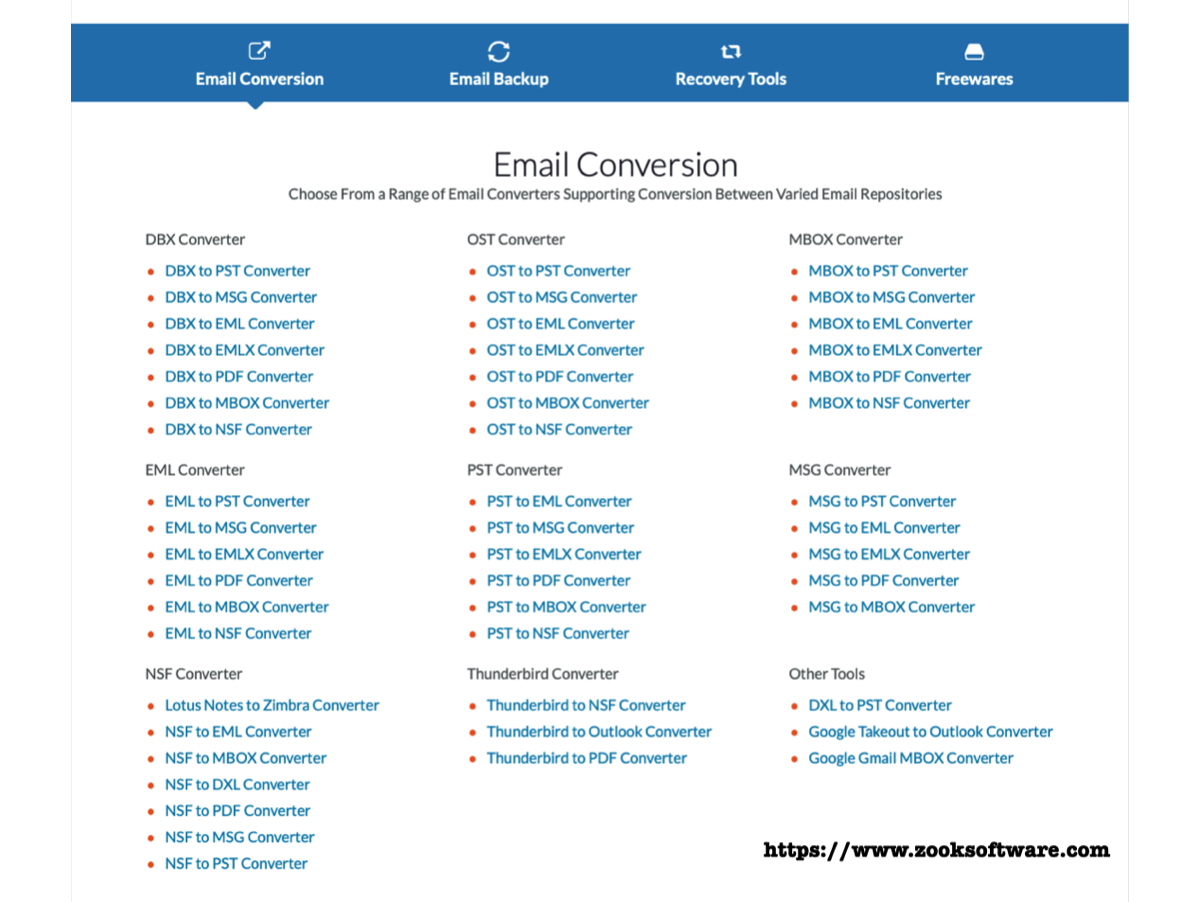 Email Conversion
Email Backup
Recovery Tools
Freewares

Email Conversion
Choose From a Range of Email Converters Supporting Conversion Between Varied Email Repositories

DBX Converter
- DBX to PST Converter
- DBX to MSG Converter
- DBX to EML Converter
- DBX to EMLX Converter
- DBX to PDF Converter
- DBX to MBOX Converter
- DBX to NSF Converter

EML Converter
- EML to PST Converter
- EML to MSG Converter
- EML to EMLX Converter
- EML to PDF Converter
- EML to MBOX Converter
- EML to NSF Converter

NSF Converter
- Lotus Notes to Zimbra Converter
- NSF to EML Converter
- NSF to MBOX Converter
- NSF to DXL Converter
- NSF to PDF Converter
- NSF to MSG Converter
- NSF to PST Converter

OST Converter
- OST to PST Converter
- OST to MSG Converter
- OST to EML Converter
- OST to EMLX Converter
- OST to PDF Converter
- OST to MBOX Converter
- OST to NSF Converter

PST Converter
- PST to EML Converter
- PST to MSG Converter
- PST to EMLX Converter
- PST to PDF Converter
- PST to MBOX Converter
- PST to NSF Converter

Thunderbird Converter
- Thunderbird to NSF Converter
- Thunderbird to Outlook Converter
- Thunderbird to PDF Converter

MBOX Converter
- MBOX to PST Converter
- MBOX to MSG Converter
- MBOX to EML Converter
- MBOX to EMLX Converter
- MBOX to PDF Converter
- MBOX to NSF Converter

MSG Converter
- MSG to PST Converter
- MSG to EML Converter
- MSG to EMLX Converter
- MSG to PDF Converter
- MSG to MBOX Converter

Other Tools
- DXL to PST Converter
- Google Takeout to Outlook Converter
- Google Gmail MBOX Converter

https://www.zooksoftware.com